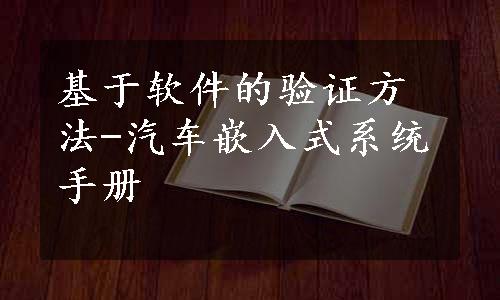 基于软件的验证方法-汽车嵌入式系统手册